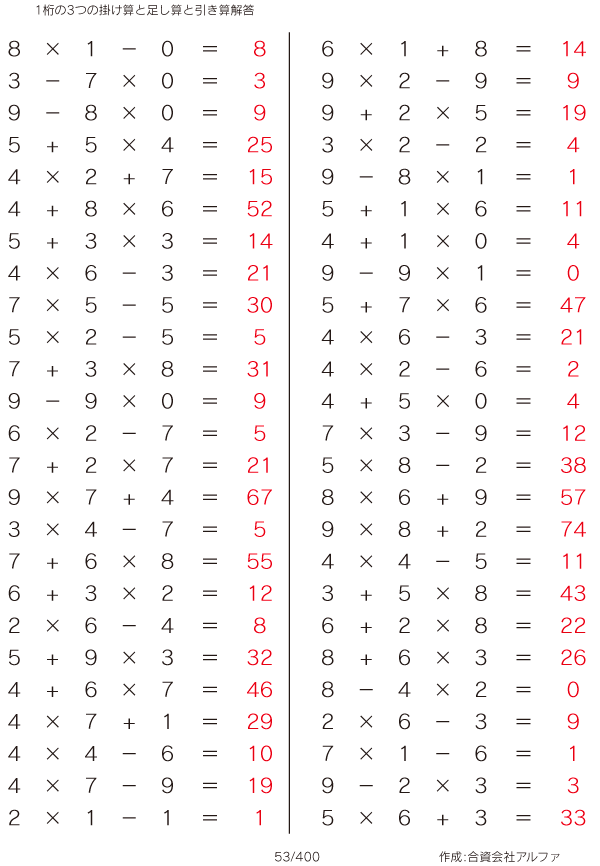 1桁の3つの掛け算と足し算と引き算解答

$8 \times 1 - 0 = 8$
$3 - 7 \times 0 = 3$
$9 - 8 \times 0 = 9$
$5 + 5 \times 4 = 25$
$4 \times 2 + 7 = 15$
$4 + 8 \times 6 = 52$
$5 + 3 \times 3 = 14$
$4 \times 6 - 3 = 21$
$7 \times 5 - 5 = 30$
$5 \times 2 - 5 = 5$
$7 + 3 \times 8 = 31$
$9 - 9 \times 0 = 9$
$6 \times 2 - 7 = 5$
$7 + 2 \times 7 = 21$
$9 \times 7 + 4 = 67$
$3 \times 4 - 7 = 5$
$7 + 6 \times 8 = 55$
$6 + 3 \times 2 = 12$
$2 \times 6 - 4 = 8$
$5 + 9 \times 3 = 32$
$4 + 6 \times 7 = 46$
$4 \times 7 + 1 = 29$
$4 \times 4 - 6 = 10$
$4 \times 7 - 9 = 19$
$2 \times 1 - 1 = 1$

$6 \times 1 + 8 = 14$
$9 \times 2 - 9 = 9$
$9 + 2 \times 5 = 19$
$3 \times 2 - 2 = 4$
$9 - 8 \times 1 = 1$
$5 + 1 \times 6 = 11$
$4 + 1 \times 0 = 4$
$9 - 9 \times 1 = 0$
$5 + 7 \times 6 = 47$
$4 \times 6 - 3 = 21$
$4 \times 2 - 6 = 2$
$4 + 5 \times 0 = 4$
$7 \times 3 - 9 = 12$
$5 \times 8 - 2 = 38$
$8 \times 6 + 9 = 57$
$9 \times 8 + 2 = 74$
$4 \times 4 - 5 = 11$
$3 + 5 \times 8 = 43$
$6 + 2 \times 8 = 22$
$8 + 6 \times 3 = 26$
$8 - 4 \times 2 = 0$
$2 \times 6 - 3 = 9$
$7 \times 1 - 6 = 1$
$9 - 2 \times 3 = 3$
$5 \times 6 + 3 = 33$

53/400

作成:合資会社アルファ